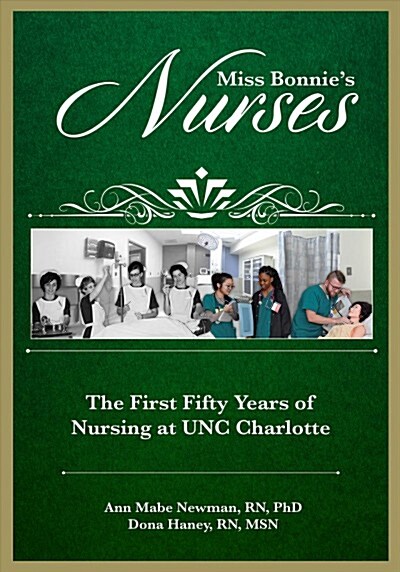 Miss Bonnie's
Nurses

The First Fifty Years of Nursing at UNC Charlotte

Ann Mabe Newman, RN, PhD
Dona Haney, RN, MSN